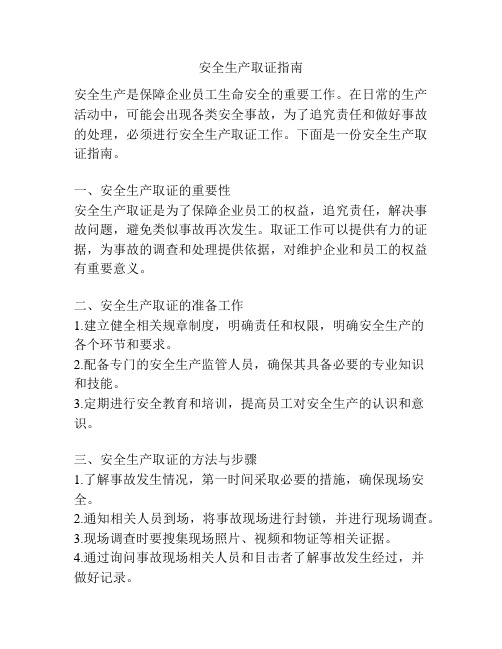 安全生产取证指南

安全生产是保障企业员工生命安全的重要工作。在日常的生产活动中，可能会出现各类安全事故，为了追究责任和做好事故的处理，必须进行安全生产取证工作。下面是一份安全生产取证指南。

一、安全生产取证的重要性
安全生产取证是为了保障企业员工的权益，追究责任，解决事故问题，避免类似事故再次发生。取证工作可以提供有力的证据，为事故的调查和处理提供依据，对维护企业和员工的权益有重要意义。

二、安全生产取证的准备工作
1.建立健全相关规章制度，明确责任和权限，明确安全生产的各个环节和要求。
2.配备专门的安全生产监管人员，确保其具备必要的专业知识和技能。
3.定期进行安全教育和培训，提高员工对安全生产的认识和意识。

三、安全生产取证的方法与步骤
1.了解事故发生情况，第一时间采取必要的措施，确保现场安全。
2.通知相关人员到场，将事故现场进行封锁，并进行现场调查。
3.现场调查时要搜集现场照片、视频和物证等相关证据。
4.通过询问事故现场相关人员和目击者了解事故发生经过，并做好记录。